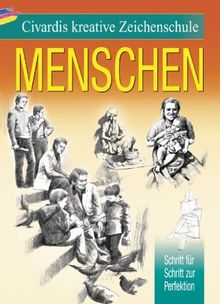 Civardis kreative Zeichenschule

MENSCHEN

Schritt für Schritt zur Perfektion